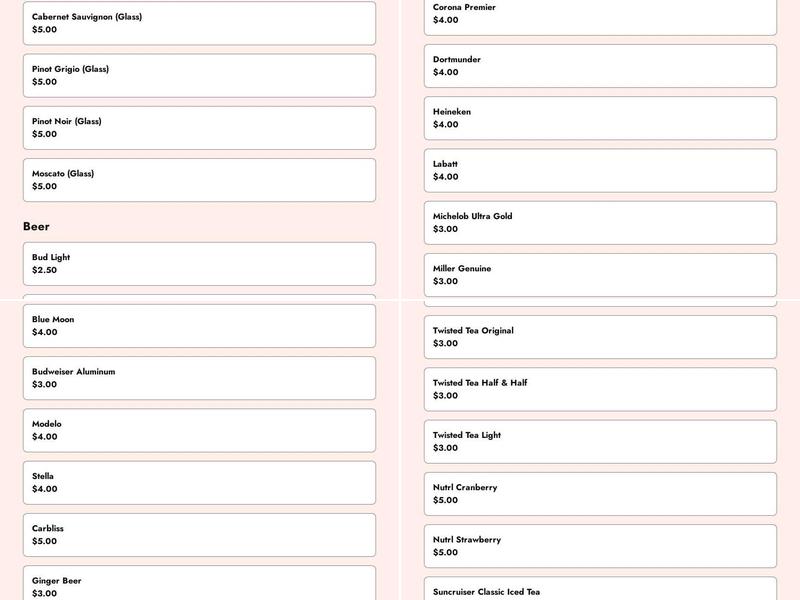 Cabernet Sauvignon (Glass)
$5.00

Pinot Grigio (Glass)
$5.00

Pinot Noir (Glass)
$5.00

Moscato (Glass)
$5.00

Beer

Bud Light
$2.50

Blue Moon
$4.00

Budweiser Aluminum
$3.00

Modelo
$4.00

Stella
$4.00

Carbliss
$5.00

Ginger Beer
$3.00

Corona Premier
$4.00

Dortmunder
$4.00

Heineken
$4.00

Labatt
$4.00

Michelob Ultra Gold
$3.00

Miller Genuine
$3.00

Twisted Tea Original
$3.00

Twisted Tea Half & Half
$3.00

Twisted Tea Light
$3.00

Nutrl Cranberry
$5.00

Nutrl Strawberry
$5.00

Suncruiser Classic Iced Tea